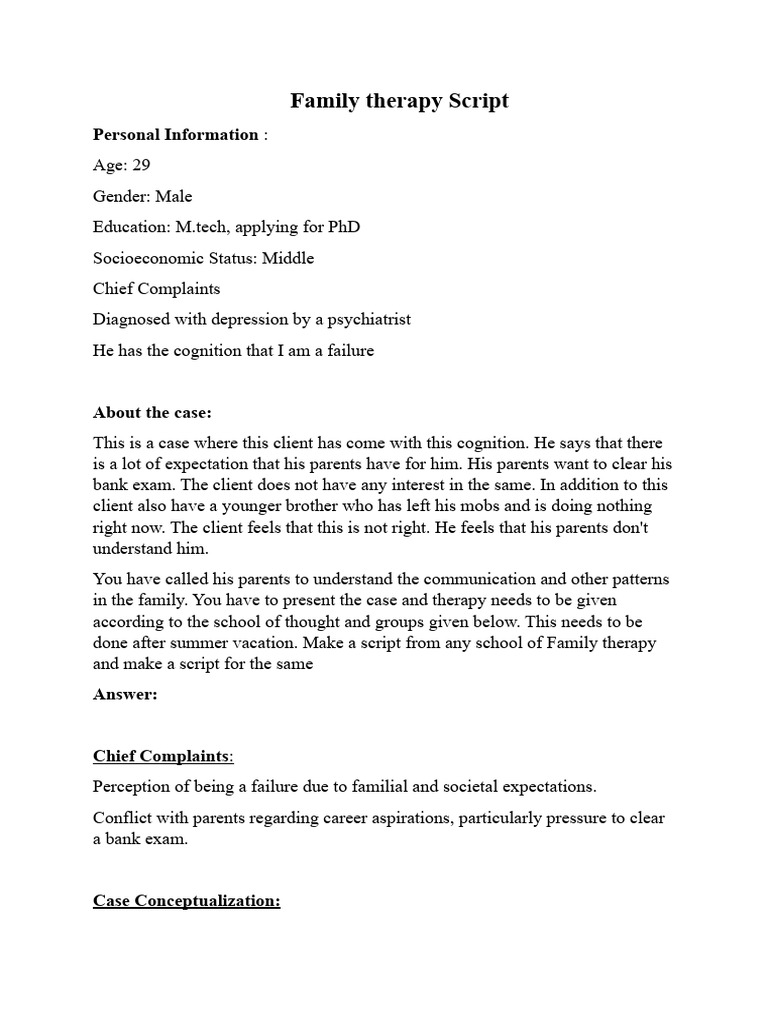 Family therapy Script

Personal Information :

Age: 29

Gender: Male

Education: M.tech, applying for PhD

Socioeconomic Status: Middle

Chief Complaints

Diagnosed with depression by a psychiatrist

He has the cognition that I am a failure

About the case:

This is a case where this client has come with this cognition. He says that there is a lot of expectation that his parents have for him. His parents want to clear his bank exam. The client does not have any interest in the same. In addition to this client also have a younger brother who has left his mobs and is doing nothing right now. The client feels that this is not right. He feels that his parents don't understand him.

You have called his parents to understand the communication and other patterns in the family. You have to present the case and therapy needs to be given according to the school of thought and groups given below. This needs to be done after summer vacation. Make a script from any school of Family therapy and make a script for the same

Answer:

Chief Complaints:

Perception of being a failure due to familial and societal expectations.

Conflict with parents regarding career aspirations, particularly pressure to clear a bank exam.

Case Conceptualization: